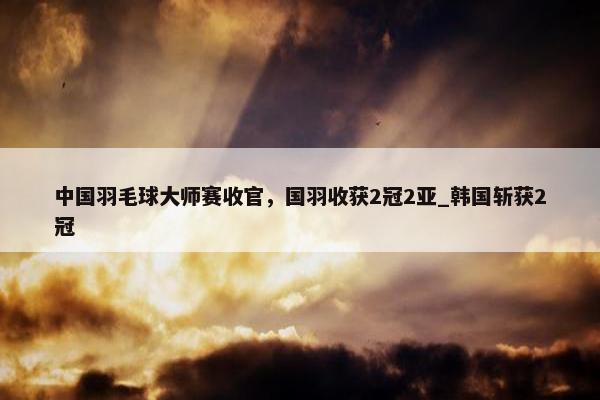 中国羽毛球大师赛收官，国羽收获2冠2亚_韩国斩获2冠